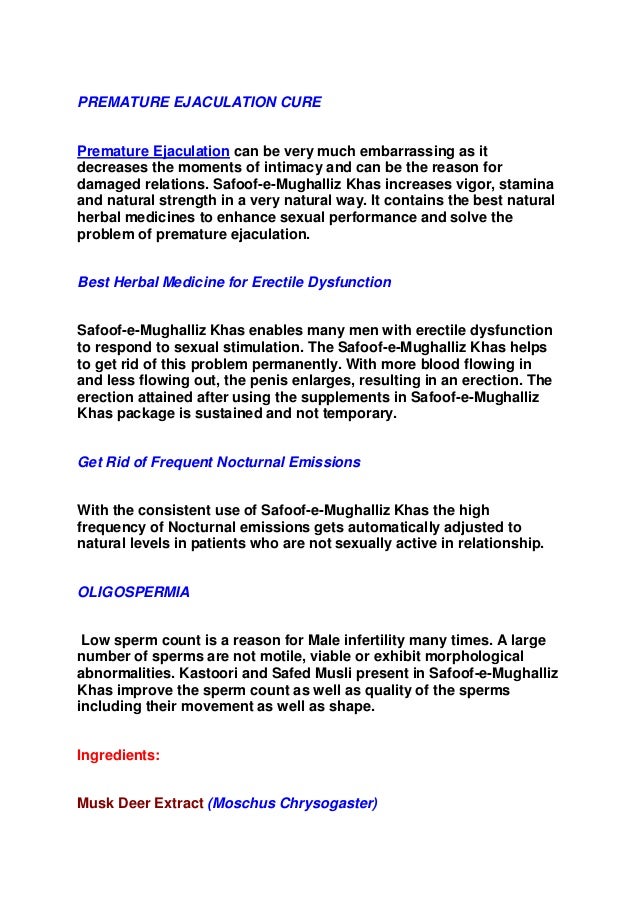 PREMATURE EJACULATION CURE

Premature Ejaculation can be very much embarrassing as it decreases the moments of intimacy and can be the reason for damaged relations. Safoof-e-Mughalliz Khas increases vigor, stamina and natural strength in a very natural way. It contains the best natural herbal medicines to enhance sexual performance and solve the problem of premature ejaculation.

Best Herbal Medicine for Erectile Dysfunction

Safoof-e-Mughalliz Khas enables many men with erectile dysfunction to respond to sexual stimulation. The Safoof-e-Mughalliz Khas helps to get rid of this problem permanently. With more blood flowing in and less flowing out, the penis enlarges, resulting in an erection. The erection attained after using the supplements in Safoof-e-Mughalliz Khas package is sustained and not temporary.

Get Rid of Frequent Nocturnal Emissions

With the consistent use of Safoof-e-Mughalliz Khas the high frequency of Nocturnal emissions gets automatically adjusted to natural levels in patients who are not sexually active in relationship.

OLIGOSPERMIA

Low sperm count is a reason for Male infertility many times. A large number of sperms are not motile, viable or exhibit morphological abnormalities. Kastoori and Safed Musli present in Safoof-e-Mughalliz Khas improve the sperm count as well as quality of the sperms including their movement as well as shape.

Ingredients:

Musk Deer Extract (Moschus Chrysogaster)